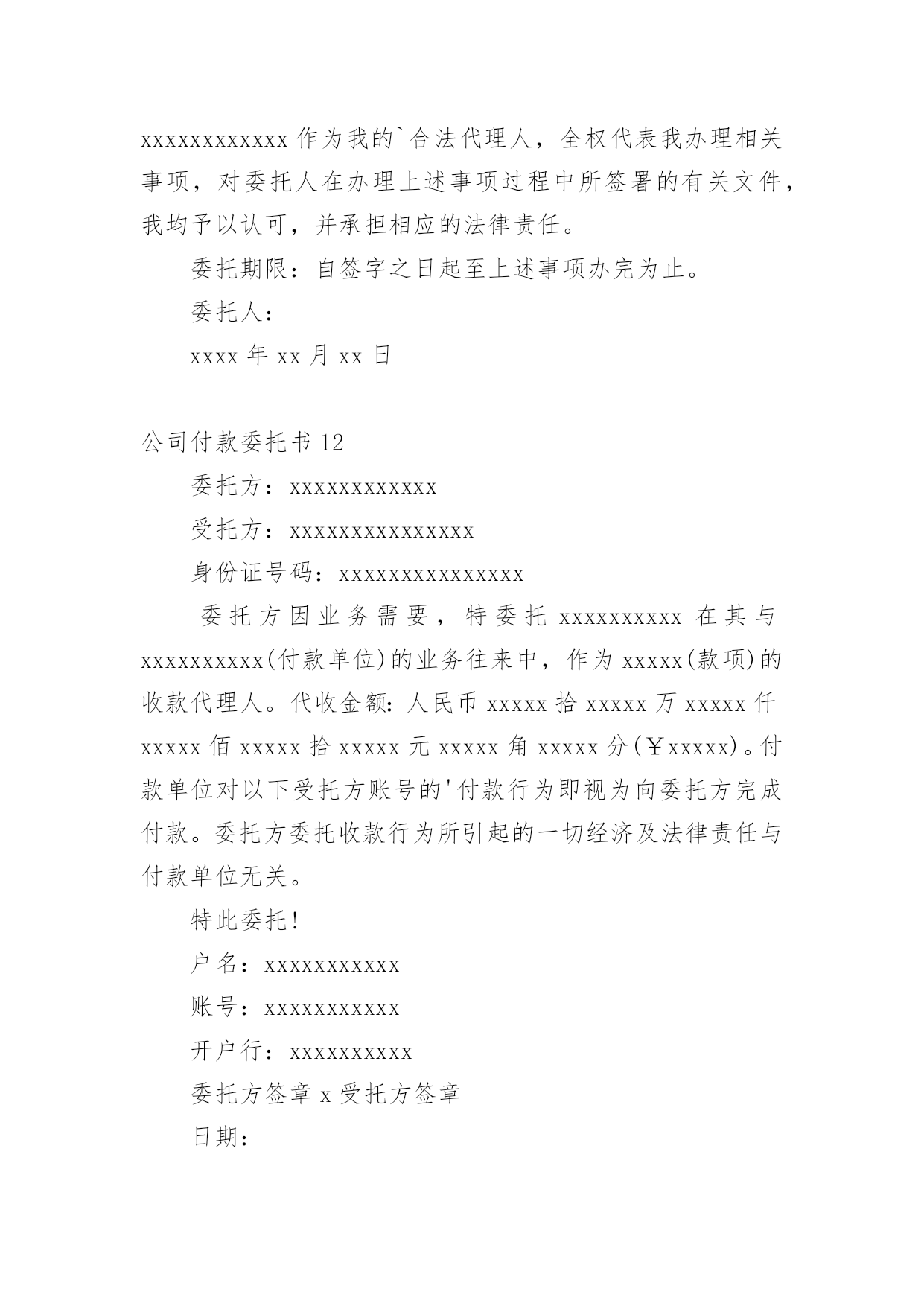 xxxxxxxxxxxx 作为我的`合法代理人，全权代表我办理相关事项，对委托人在办理上述事项过程中所签署的有关文件，我均予以认可，并承担相应的法律责任。

委托期限：自签字之日起至上述事项办完为止。

委托人：

xxxx 年 xx 月 xx 日

公司付款委托书 12

委托方：xxxxxxxxxxxx

受托方：xxxxxxxxxxxxxxx

身份证号码：xxxxxxxxxxxxxxx

委托方因业务需要，特委托 xxxxxxxxxx 在其与 xxxxxxxxxx(付款单位)的业务往来中，作为 xxxxx(款项)的收款代理人。代收金额：人民币 xxxxx 拾 xxxxx 万 xxxxx 仟 xxxxx 佰 xxxxx 拾 xxxxx 元 xxxxx 角 xxxxx 分(￥xxxxx)。付款单位对以下受托方账号的'付款行为即视为向委托方完成付款。委托方委托收款行为所引起的一切经济及法律责任与付款单位无关。

特此委托！

户名：xxxxxxxxxxx

账号：xxxxxxxxxxx

开户行：xxxxxxxxxx

委托方签章 x 受托方签章

日期：